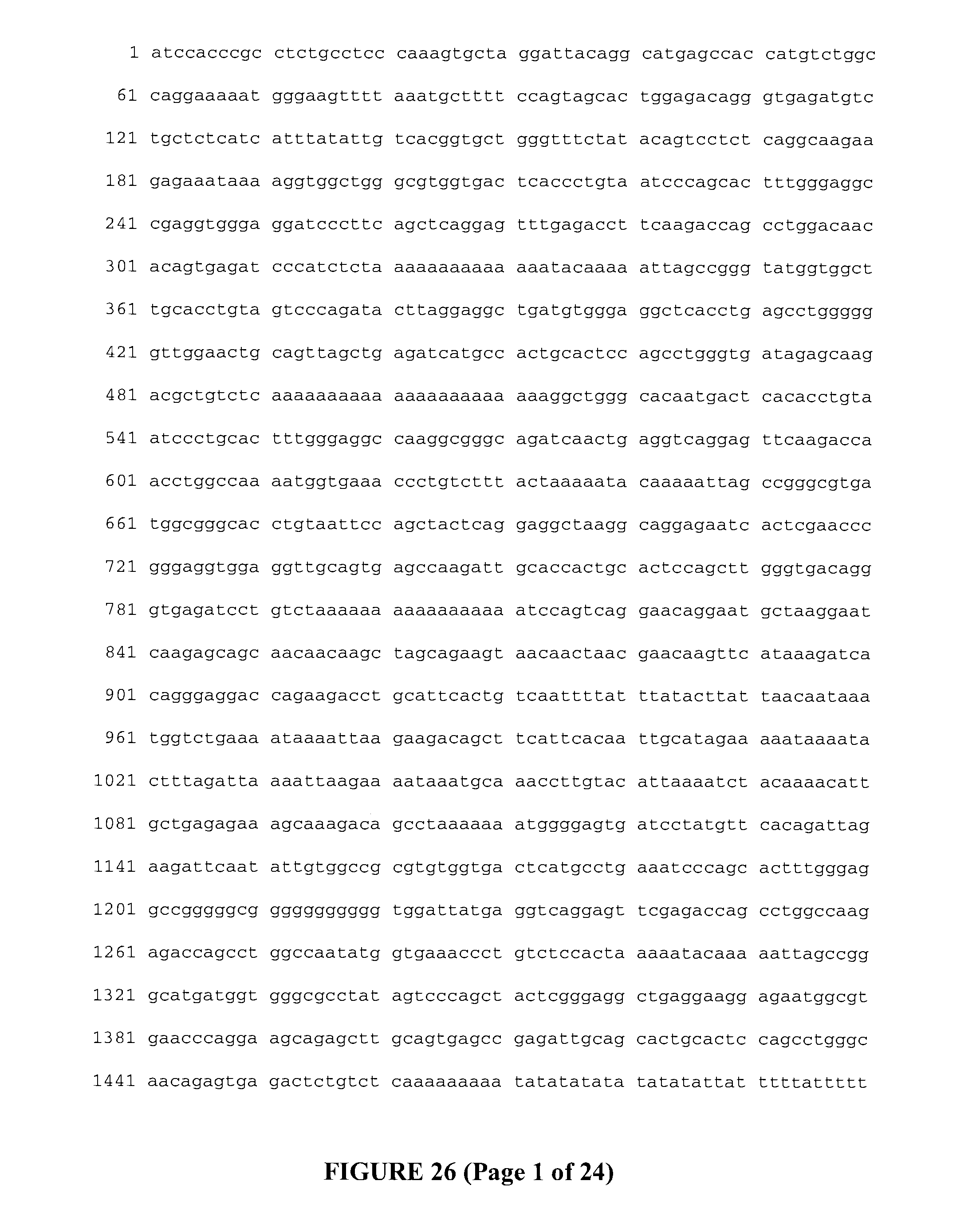 1 atccacccgc ctctgcctcc caaagtgcta ggattacagg catgagccac catgtctggc

61 caggaaaaat gggaagtttt aaatgctttt ccagtagcac tggagacagg gtgagatgtc

121 tgctctcatc atttatattg tcacggtgct gggtttctat acagtcctct caggcaagaa

181 gagaaataaa aggtggctgg gcgtggtgac tcaccctgta atcccagcac tttgggaggc

241 cgaggtggga ggatcccttc agctcaggag tttgagacct tcaagaccag cctggacaac

301 acagtgagat cccatctcta aaaaaaaaaa aaatacaaaa attagccggg tatggtggct

361 tgcacctgta gtcccagata cttaggaggc tgatgtggga ggctcacctg agcctggggg

421 gttggaactg cagttagctg agatcatgcc actgcactcc agcctgggtg atagagcaag

481 acgctgtctc aaaaaaaaaa aaaaaaaaaa aaaggctggg cacaatgact cacacctgta

541 atccctgcac tttgggaggc caaggcgggc agatcaactg aggtcaggag ttcaagacca

601 acctggccaa aatggtgaaa ccctgtcttt actaaaaata caaaaattag ccgggcgtga

661 tggcgggcac ctgtaattcc agctactcag gaggctaagg caggagaatc actcgaaccc

721 gggaggtgga ggttgcagtg agccaagatt gcaccactgc actccagctt gggtgacagg

781 gtgagatcct gtctaaaaaa aaaaaaaaaa atccagtcag gaacaggaat gctaaggaat

841 caagagcagc aacaacaagc tagcagaagt aacaactaac gaacaagttc ataaagatca

901 cagggaggac cagaagacct gcattcactg tcaattttat ttatacttat taacaataaa

961 tggtctgaaa ataaaattaa gaagacagct tcattcacaa ttgcatagaa aaataaaata

1021 ctttagatta aaattaagaa aataaatgca aaccttgtac attaaaatct acaaaacatt

1081 gctgagagaa agcaaagaca gcctaaaaaa atggggagtg atcctatgtt cacagattag

1141 aagattcaat attgtggccg cgtgtggtga ctcatgcctg aaatcccagc actttgggag

1201 gccgggggcg gggggggggg tggattatga ggtcaggagt tcgagaccag cctggccaag

1261 agaccagcct ggccaatatg gtgaaaccct gtctccacta aaaatacaaa aattagccgg

1321 gcatgatggt gggcgcctat agtcccagct actcgggagg ctgaggaagg agaatggcgt

1381 gaacccagga agcagagctt gcagtgagcc gagattgcag cactgcactc cagcctgggc

1441 aacagagtga gactctgtct caaaaaaaaa tatatatata tatatattat ttttattttt

FIGURE 26 (Page 1 of 24)